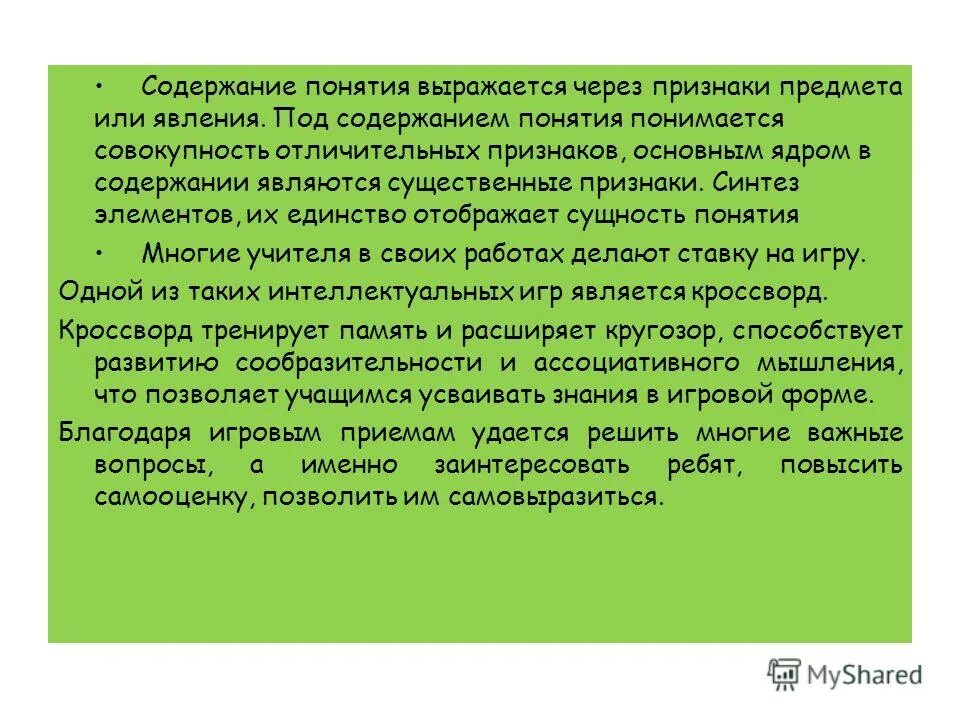 • Содержание понятия выражается через признаки предмета или явления. Под содержанием понятия понимается совокупность отличительных признаков, основным ядром в содержании являются существенные признаки. Синтез элементов, их единство отображает сущность понятия

• Многие учителя в своих работах делают ставку на игру.

Одной из таких интеллектуальных игр является кроссворд.

Кроссворд тренирует память и расширяет кругозор, способствует развитию сообразительности и ассоциативного мышления, что позволяет учащимся усваивать знания в игровой форме.

Благодаря игровым приемам удается решить многие важные вопросы, а именно заинтересовать ребят, повысить самооценку, позволить им самовыразиться.

MyShared